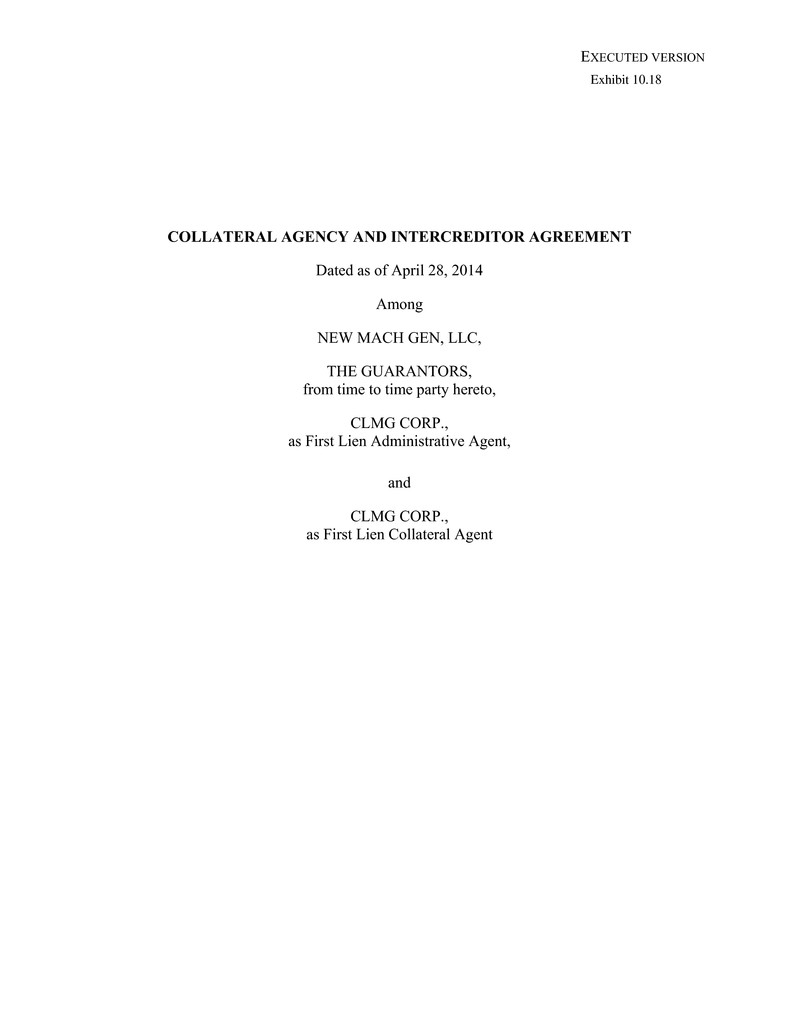 EXECUTED VERSION
Exhibit 10.18

COLLATERAL AGENCY AND INTERCREDITOR AGREEMENT

Dated as of April 28, 2014

Among

NEW MACH GEN, LLC,

THE GUARANTORS,
from time to time party hereto,

CLMG CORP.,
as First Lien Administrative Agent,

and

CLMG CORP.,
as First Lien Collateral Agent